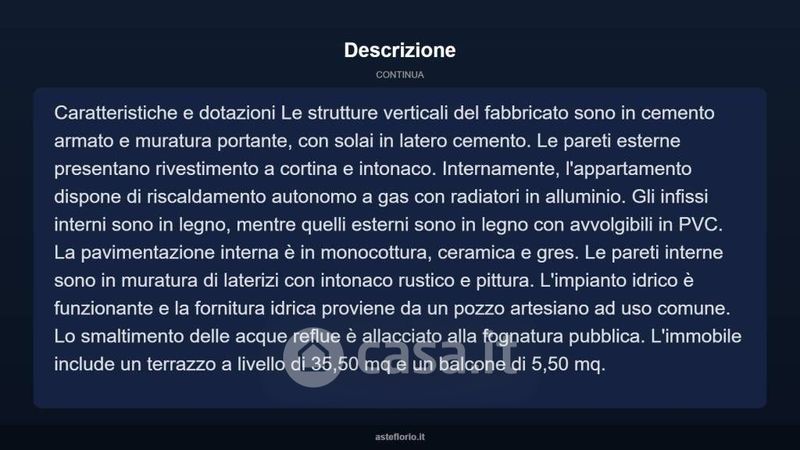 Descrizione

CONTINUA

Caratteristiche e dotazioni Le strutture verticali del fabbricato sono in cemento armato e muratura portante, con solai in latero cemento. Le pareti esterne presentano rivestimento a cortina e intonaco. Internamente, l'appartamento dispone di riscaldamento autonomo a gas con radiatori in alluminio. Gli infissi interni sono in legno, mentre quelli esterni sono in legno con avvolgibili in PVC. La pavimentazione interna è in monocottura, ceramica e gres. Le pareti interne sono in muratura di laterizi con intonaco rustico e pittura. L'impianto idrico è funzionante e la fornitura idrica proviene da un pozzo artesiano ad uso comune. Lo smaltimento delle acque reflue è allacciato alla fognatura pubblica. L'immobile include un terrazzo a livello di 35,50 mq e un balcone di 5,50 mq.

asteflorio.it

casa.it